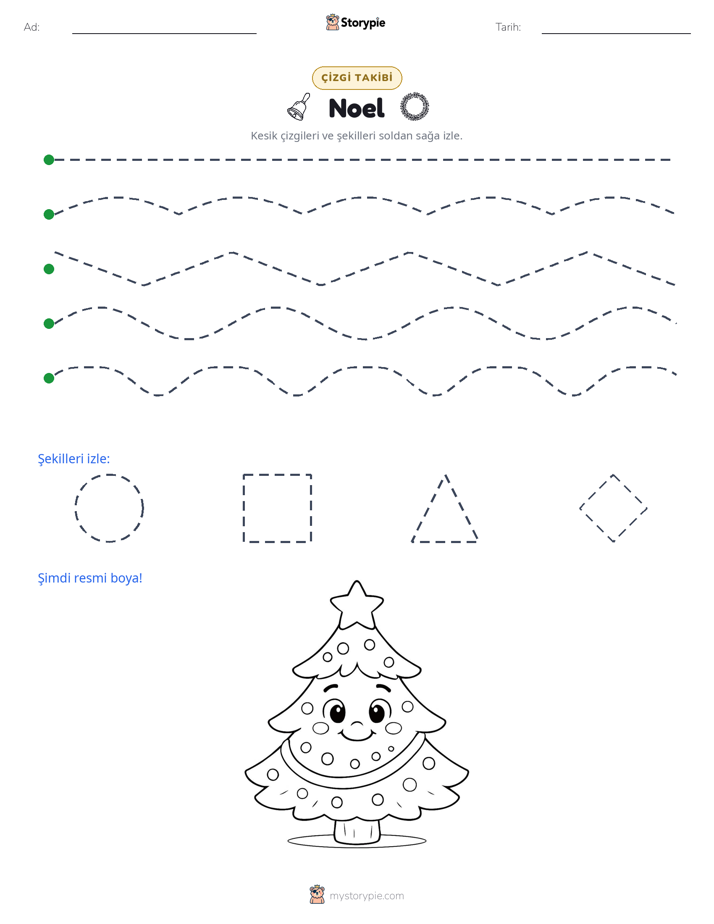 Ad: ____ Storypie Tarih: ____

ÇİZGİ TAKİBİ

Noel

Kesik çizgileri ve şekilleri soldan sağa izle.

Şekilleri izle:

Şimdi resmi boya!

mystorypie.com